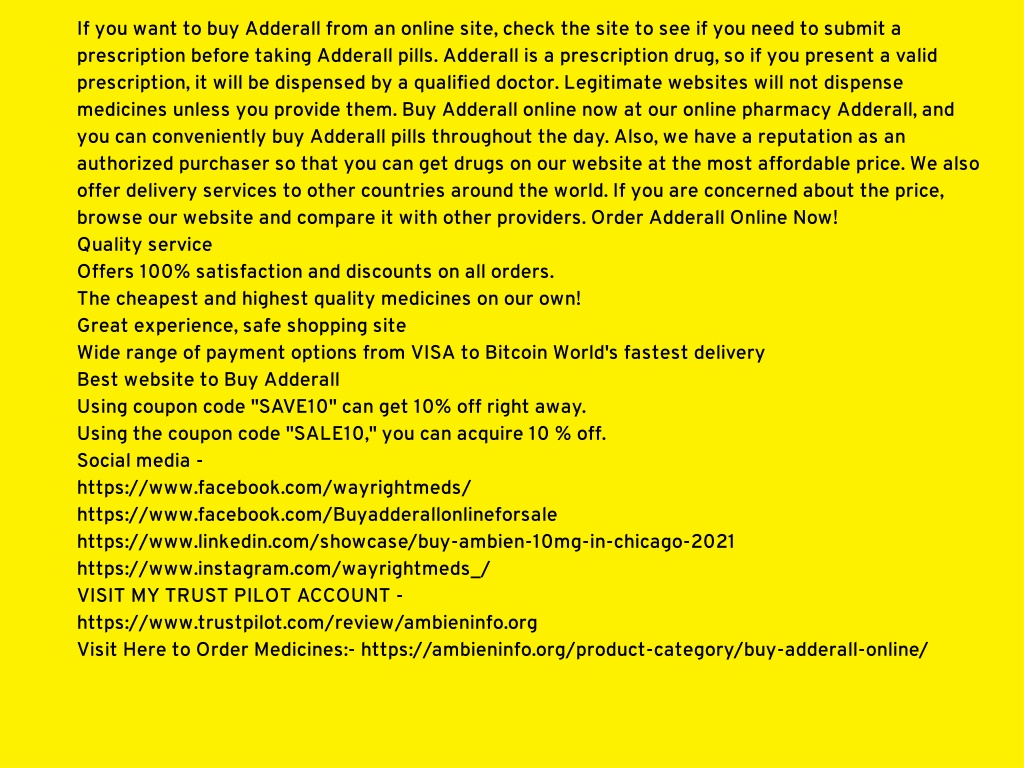 If you want to buy Adderall from an online site, check the site to see if you need to submit a prescription before taking Adderall pills. Adderall is a prescription drug, so if you present a valid prescription, it will be dispensed by a qualified doctor. Legitimate websites will not dispense medicines unless you provide them. Buy Adderall online now at our online pharmacy Adderall, and you can conveniently buy Adderall pills throughout the day. Also, we have a reputation as an authorized purchaser so that you can get drugs on our website at the most affordable price. We also offer delivery services to other countries around the world. If you are concerned about the price, browse our website and compare it with other providers. Order Adderall Online Now!
Quality service
Offers 100% satisfaction and discounts on all orders.
The cheapest and highest quality medicines on our own!
Great experience, safe shopping site
Wide range of payment options from VISA to Bitcoin World's fastest delivery
Best website to Buy Adderall
Using coupon code "SAVE10" can get 10% off right away.
Using the coupon code "SALE10," you can acquire 10 % off.
Social media -
https://www.facebook.com/wayrightmeds/
https://www.facebook.com/Buyadderallonlineforsale
https://www.linkedin.com/showcase/buy-ambien-10mg-in-chicago-2021
https://www.instagram.com/wayrightmeds_/
VISIT MY TRUST PILOT ACCOUNT -
https://www.trustpilot.com/review/ambieninfo.org
Visit Here to Order Medicines:- https://ambieninfo.org/product-category/buy-adderall-online/